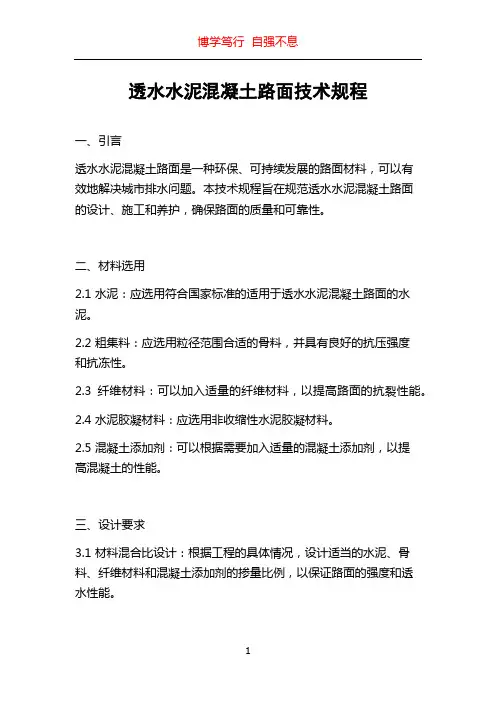 博学笃行 自强不息

透水水泥混凝土路面技术规程

一、引言

透水水泥混凝土路面是一种环保、可持续发展的路面材料，可以有效地解决城市排水问题。本技术规程旨在规范透水水泥混凝土路面的设计、施工和养护，确保路面的质量和可靠性。

二、材料选用

2.1 水泥：应选用符合国家标准的适用于透水水泥混凝土路面的水泥。

2.2 粗集料：应选用粒径范围合适的骨料，并具有良好的抗压强度和抗冻性。

2.3 纤维材料：可以加入适量的纤维材料，以提高路面的抗裂性能。

2.4 水泥胶凝材料：应选用非收缩性水泥胶凝材料。

2.5 混凝土添加剂：可以根据需要加入适量的混凝土添加剂，以提高混凝土的性能。

三、设计要求

3.1 材料混合比设计：根据工程的具体情况，设计适当的水泥、骨料、纤维材料和混凝土添加剂的掺量比例，以保证路面的强度和透水性能。

1